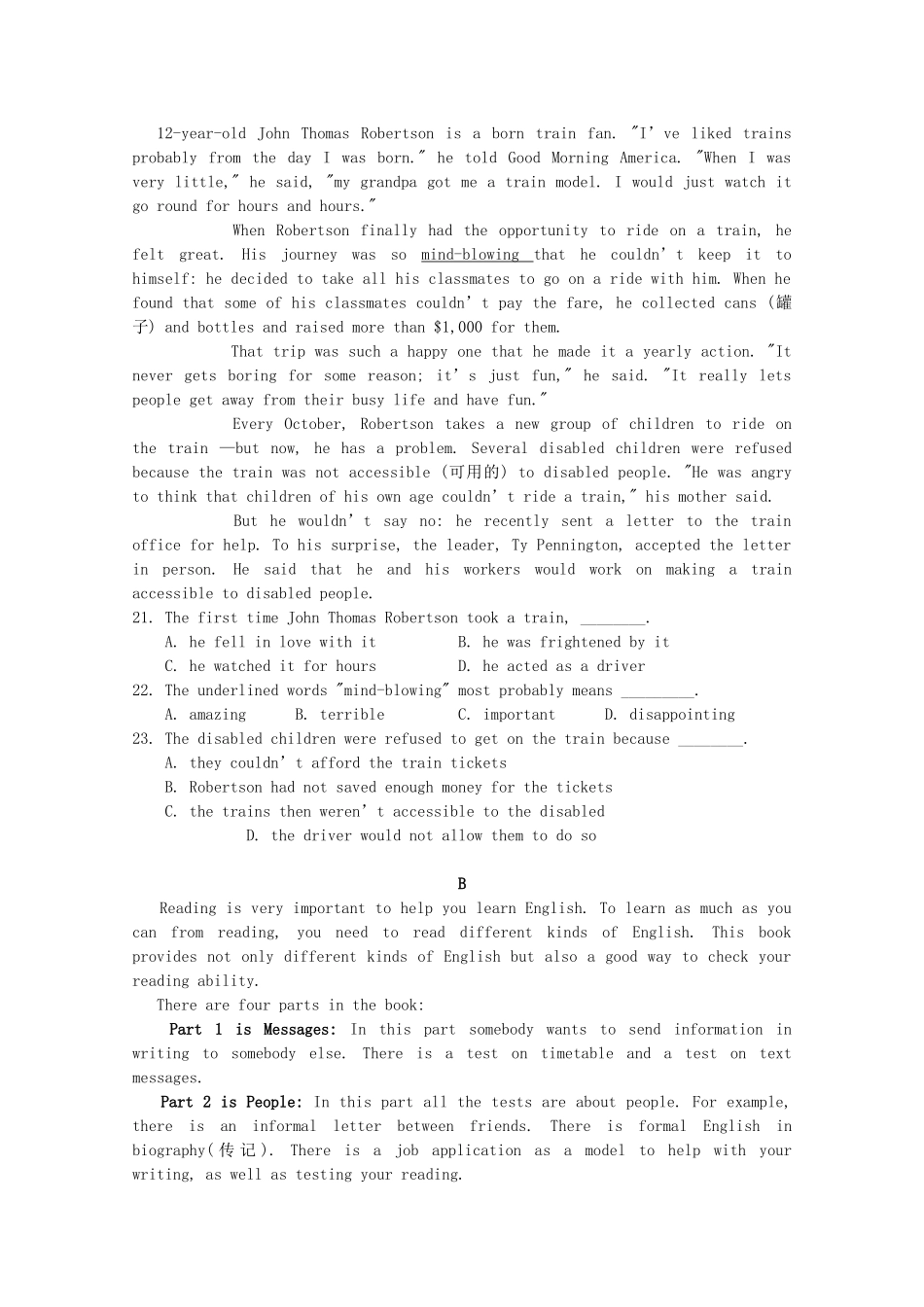 12-year-old John Thomas Robertson is a born train fan. "I've liked trains probably from the day I was born." he told Good Morning America. "When I was very little," he said, "my grandpa got me a train model. I would just watch it go round for hours and hours."

When Robertson finally had the opportunity to ride on a train, he felt great. His journey was so mind-blowing that he couldn't keep it to himself: he decided to take all his classmates to go on a ride with him. When he found that some of his classmates couldn't pay the fare, he collected cans (罐子) and bottles and raised more than $1,000 for them.

That trip was such a happy one that he made it a yearly action. "It never gets boring for some reason; it's just fun," he said. "It really lets people get away from their busy life and have fun."

Every October, Robertson takes a new group of children to ride on the train —but now, he has a problem. Several disabled children were refused because the train was not accessible (可用的) to disabled people. "He was angry to think that children of his own age couldn't ride a train," his mother said.

But he wouldn't say no: he recently sent a letter to the train office for help. To his surprise, the leader, Ty Pennington, accepted the letter in person. He said that he and his workers would work on making a train accessible to disabled people.

21. The first time John Thomas Robertson took a train, ____.
A. he fell in love with it
B. he was frightened by it
C. he watched it for hours
D. he acted as a driver

22. The underlined words "mind-blowing" most probably means ____.
A. amazing
B. terrible
C. important
D. disappointing

23. The disabled children were refused to get on the train because ____.
A. they couldn't afford the train tickets
B. Robertson had not saved enough money for the tickets
C. the trains then weren't accessible to the disabled
D. the driver would not allow them to do so

B

Reading is very important to help you learn English. To learn as much as you can from reading, you need to read different kinds of English. This book provides not only different kinds of English but also a good way to check your reading ability.

There are four parts in the book:

Part 1 is Messages: In this part somebody wants to send information in writing to somebody else. There is a test on timetable and a test on text messages.

Part 2 is People: In this part all the tests are about people. For example, there is an informal letter between friends. There is formal English in biography(传记). There is a job application as a model to help with your writing, as well as testing your reading.